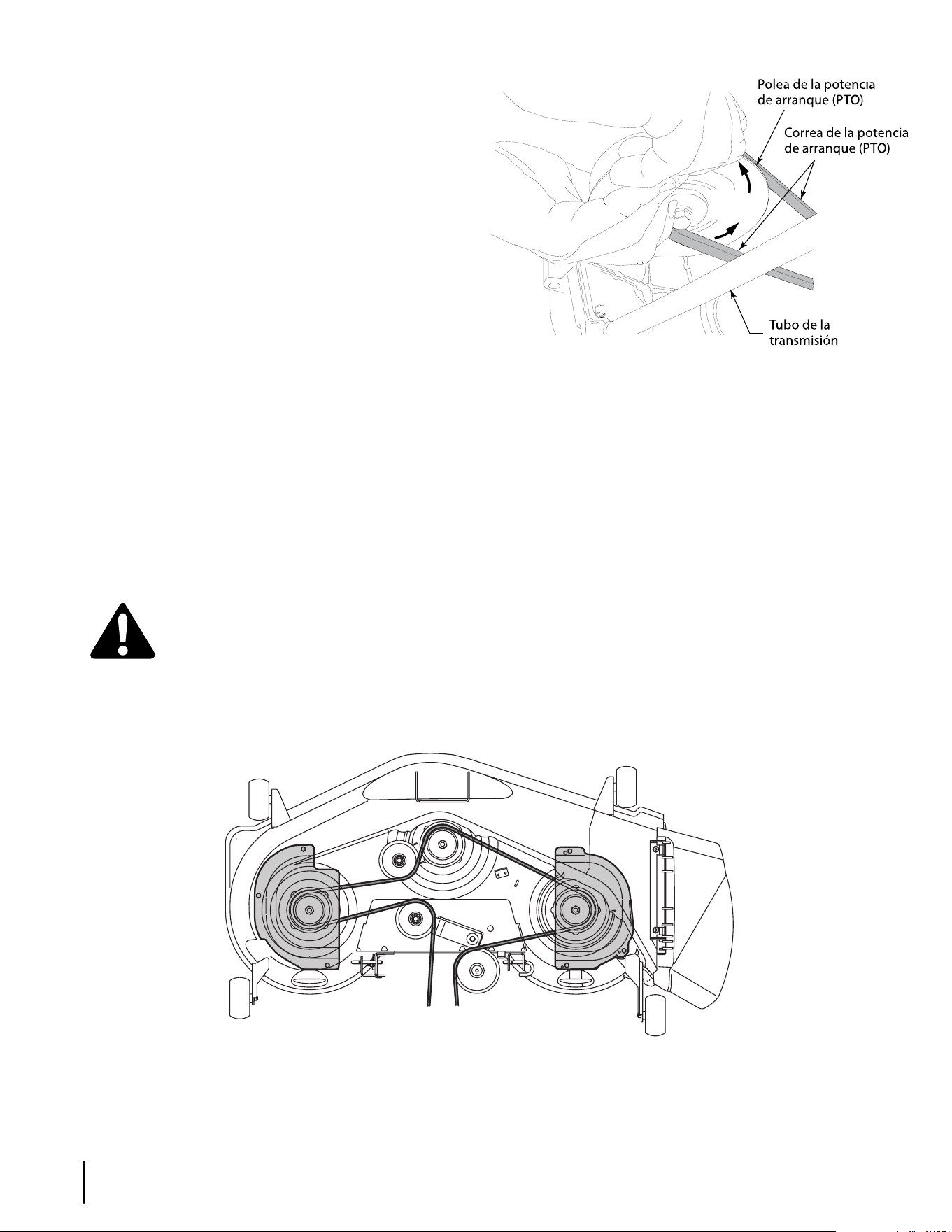 Polea de la potencia de arranque (PTO)

Correa de la potencia de arranque (PTO)

Tubo de la transmisión